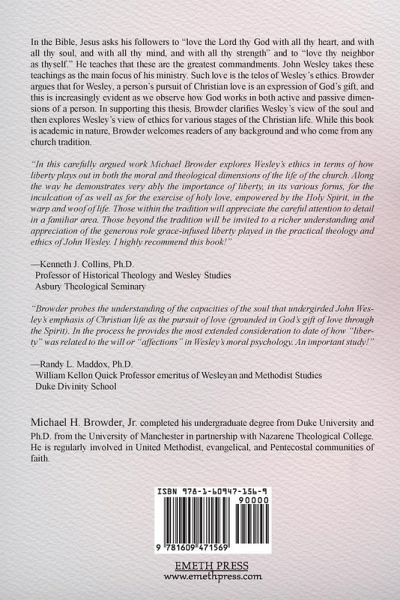 In the Bible, Jesus asks his followers to "love the Lord thy God with all thy heart, and with all thy soul, and with all thy mind, and with all thy strength" and to "love thy neighbor as thyself." He teaches that these are the greatest commandments. John Wesley takes these teachings as the main focus of his ministry. Such love is the telos of Wesley's ethics. Browder argues that for Wesley, a person's pursuit of Christian love is an expression of God's gift, and this is increasingly evident as we observe how God works in both active and passive dimensions of a person. In supporting this thesis, Browder clarifies Wesley's view of the soul and then explores Wesley's view of ethics for various stages of the Christian life. While this book is academic in nature, Browder welcomes readers of any background and who come from any church tradition.

"In this carefully argued work Michael Browder explores Wesley's ethics in terms of how liberty plays out in both the moral and theological dimensions of the life of the church. Along the way he demonstrates very ably the importance of liberty, in its various forms, for the inculcation of as well as for the exercise of holy love, empowered by the Holy Spirit, in the warp and woof of life. Those within the tradition will appreciate the careful attention to detail in a familiar area. Those beyond the tradition will be invited to a richer understanding and appreciation of the generous role grace-infused liberty played in the practical theology and ethics of John Wesley. I highly recommend this book!"

—Kenneth J. Collins, Ph.D.
Professor of Historical Theology and Wesley Studies
Asbury Theological Seminary

"Browder probes the understanding of the capacities of the soul that undergirded John Wesley's emphasis of Christian life as the pursuit of love (grounded in God's gift of love through the Spirit). In the process he provides the most extended consideration to date of how "liberty" was related to the will or "affections" in Wesley's moral psychology. An important study!"

—Randy L. Maddox, Ph.D.
William Kellon Quick Professor emeritus of Wesleyan and Methodist Studies
Duke Divinity School

Michael H. Browder, Jr. completed his undergraduate degree from Duke University and Ph.D. from the University of Manchester in partnership with Nazarene Theological College. He is regularly involved in United Methodist, evangelical, and Pentecostal communities of faith.

ISBN 978-1-60947-156-9
90000
9 781609 471569

EMETH PRESS
www.emethpress.com